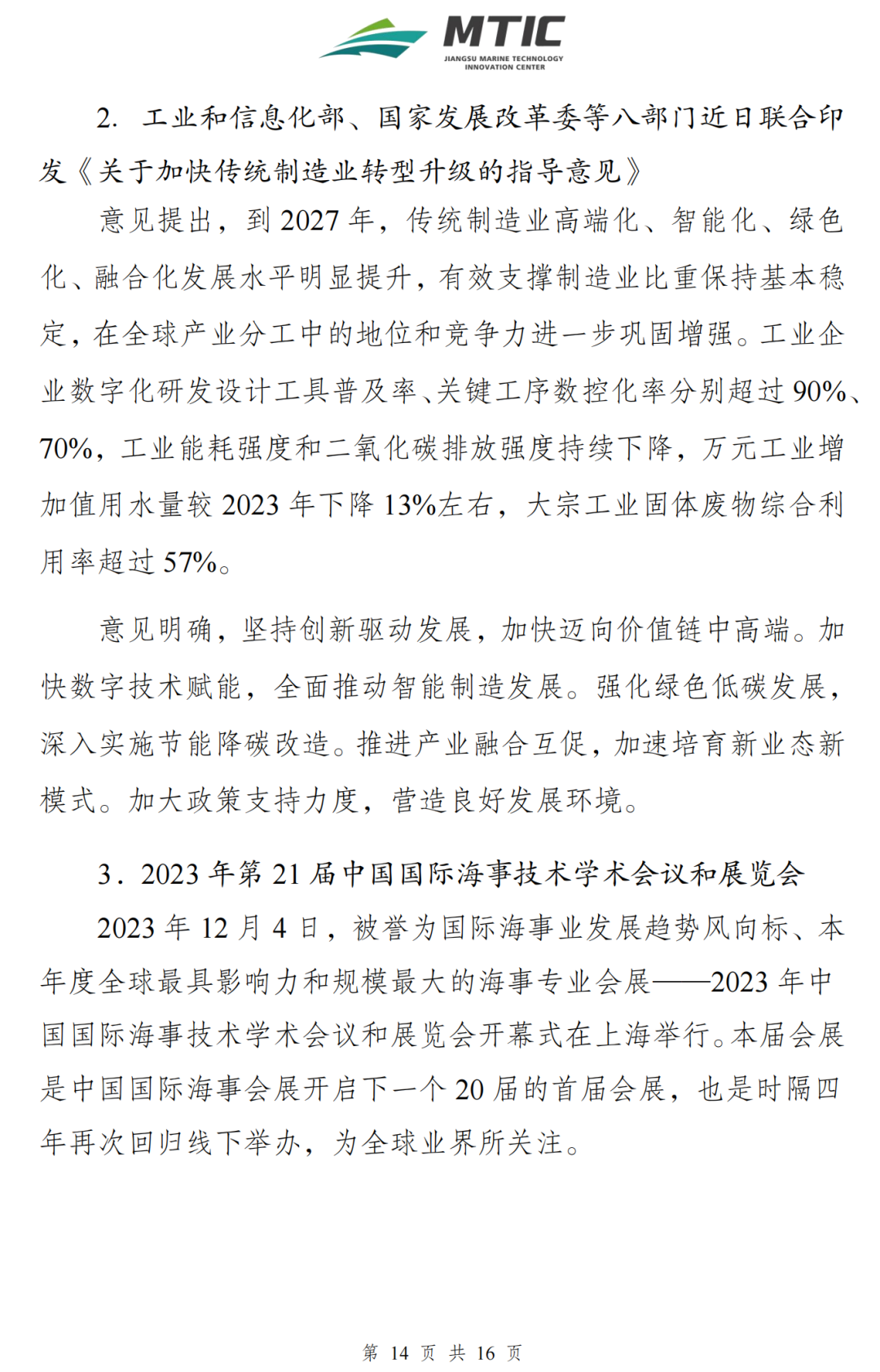 MTIC
JIANGSU MARINE TECHNOLOGY INNOVATION CENTER

2. 工业和信息化部、国家发展改革委等八部门近日联合印发《关于加快传统制造业转型升级的指导意见》

意见提出，到 2027 年，传统制造业高端化、智能化、绿色化、融合化发展水平明显提升，有效支撑制造业比重保持基本稳定，在全球产业分工中的地位和竞争力进一步巩固增强。工业企业数字化研发设计工具普及率、关键工序数控化率分别超过 90%、70%，工业能耗强度和二氧化碳排放强度持续下降，万元工业增加值用水量较 2023 年下降 13%左右，大宗工业固体废物综合利用率超过 57%。

意见明确，坚持创新驱动发展，加快迈向价值链中高端。加快数字技术赋能，全面推动智能制造发展。强化绿色低碳发展，深入实施节能降碳改造。推进产业融合互促，加速培育新业态新模式。加大政策支持力度，营造良好发展环境。

3．2023 年第 21 届中国国际海事技术学术会议和展览会

2023 年 12 月 4 日，被誉为国际海事业发展趋势风向标、本年度全球最具影响力和规模最大的海事专业会展——2023 年中国国际海事技术学术会议和展览会开幕式在上海举行。本届会展是中国国际海事会展开启下一个 20 届的首届会展，也是时隔四年再次回归线下举办，为全球业界所关注。

第 14 页 共 16 页